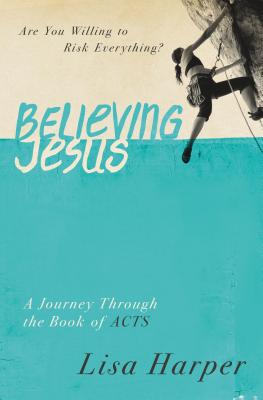 Are You Willing to Risk Everything?

BELIEVING JESUS

A Journey Through the Book of ACTS

Lisa Harper